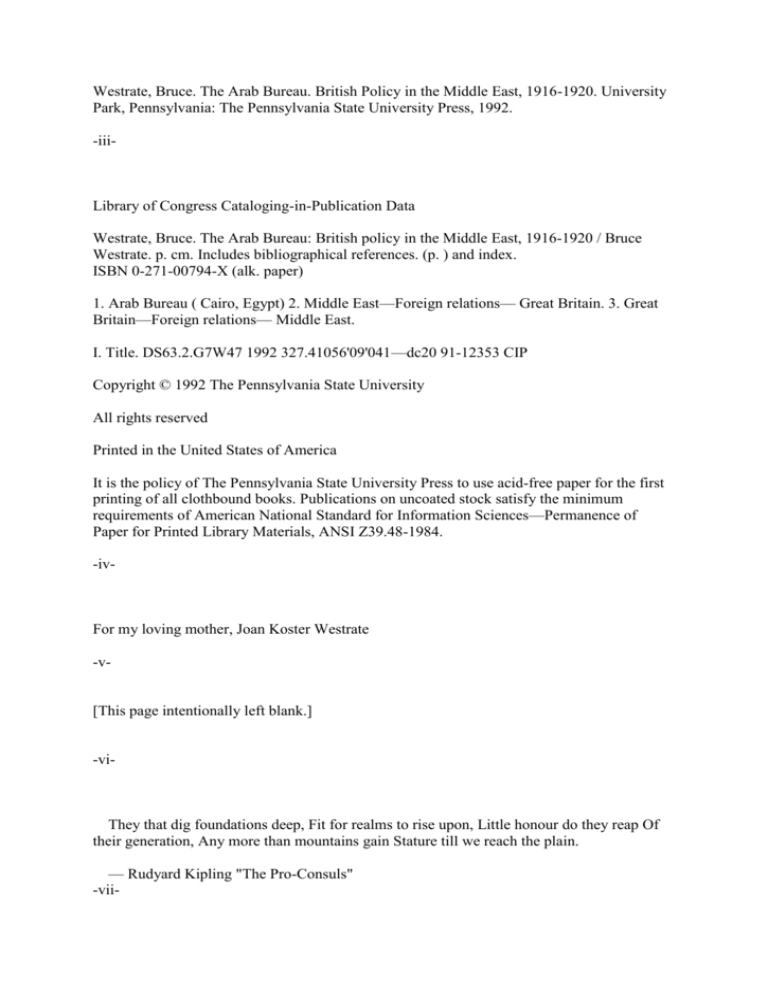 Westrate, Bruce. The Arab Bureau. British Policy in the Middle East, 1916-1920. University Park, Pennsylvania: The Pennsylvania State University Press, 1992.

-iii-

Library of Congress Cataloging-in-Publication Data

Westrate, Bruce. The Arab Bureau: British policy in the Middle East, 1916-1920 / Bruce Westrate. p. cm. Includes bibliographical references. (p. ) and index.
ISBN 0-271-00794-X (alk. paper)

1. Arab Bureau ( Cairo, Egypt) 2. Middle East—Foreign relations— Great Britain. 3. Great Britain—Foreign relations— Middle East.

I. Title. DS63.2.G7W47 1992 327.41056'09'041—dc20 91-12353 CIP

Copyright © 1992 The Pennsylvania State University

All rights reserved

Printed in the United States of America

It is the policy of The Pennsylvania State University Press to use acid-free paper for the first printing of all clothbound books. Publications on uncoated stock satisfy the minimum requirements of American National Standard for Information Sciences—Permanence of Paper for Printed Library Materials, ANSI Z39.48-1984.

-iv-

For my loving mother, Joan Koster Westrate

-v-

[This page intentionally left blank.]

-vi-

They that dig foundations deep, Fit for realms to rise upon, Little honour do they reap Of their generation, Any more than mountains gain Stature till we reach the plain.

— Rudyard Kipling "The Pro-Consuls"
-vii-